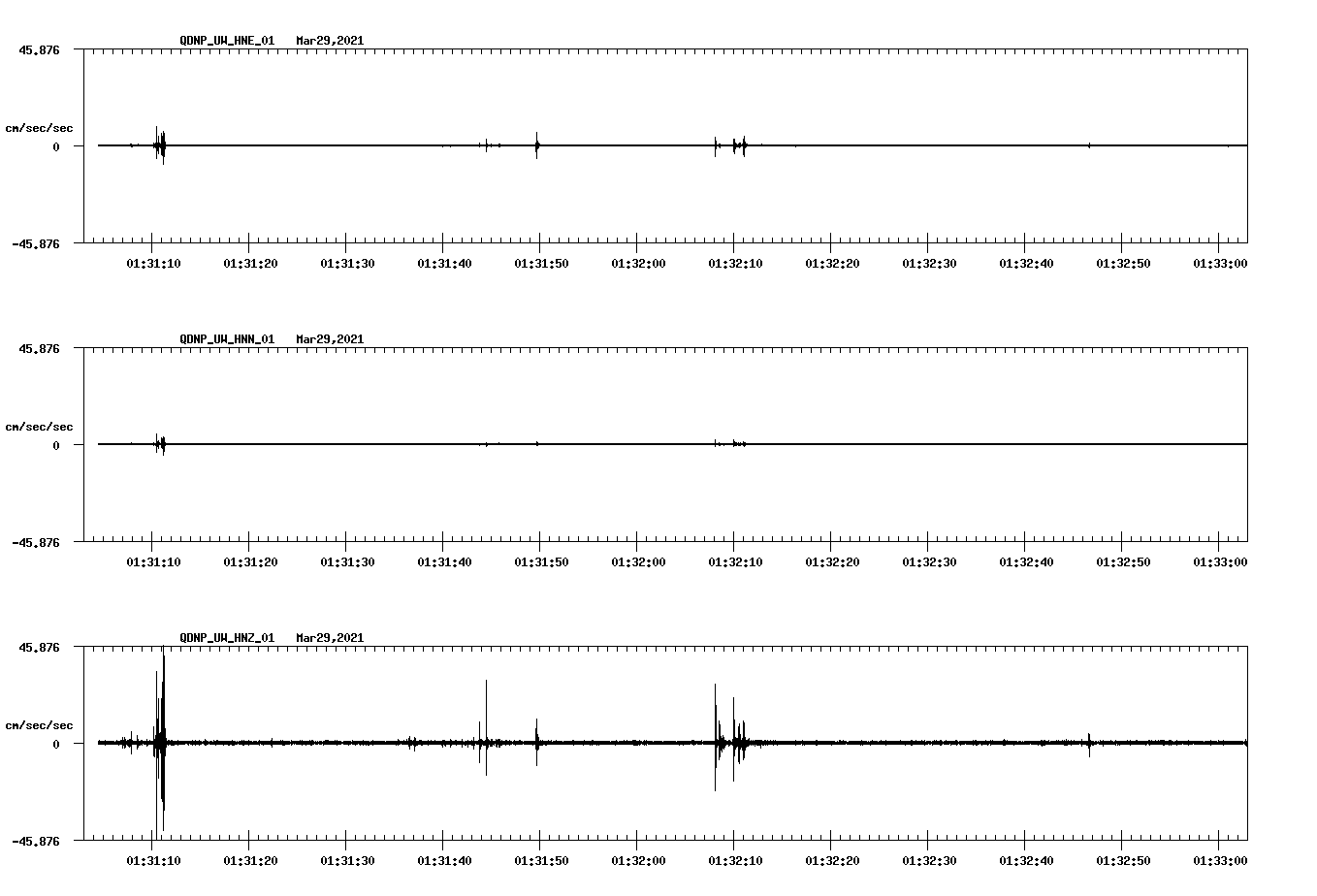 QDNP_UW_HNE_01 Mar29,2021

45.876

cm/sec/sec

0

-45.876

01:31:10 01:31:20 01:31:30 01:31:40 01:31:50 01:32:00 01:32:10 01:32:20 01:32:30 01:32:40 01:32:50 01:33:00

QDNP_UW_HNN_01 Mar29,2021

45.876

cm/sec/sec

0

-45.876

01:31:10 01:31:20 01:31:30 01:31:40 01:31:50 01:32:00 01:32:10 01:32:20 01:32:30 01:32:40 01:32:50 01:33:00

QDNP_UW_HNZ_01 Mar29,2021

45.876

cm/sec/sec

0

-45.876

01:31:10 01:31:20 01:31:30 01:31:40 01:31:50 01:32:00 01:32:10 01:32:20 01:32:30 01:32:40 01:32:50 01:33:00